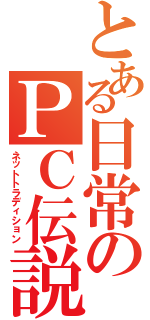 とある日常のPC伝説
ネットトラディション